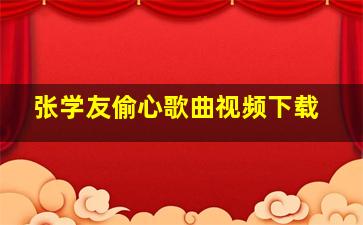 张学友偷心歌曲视频下载